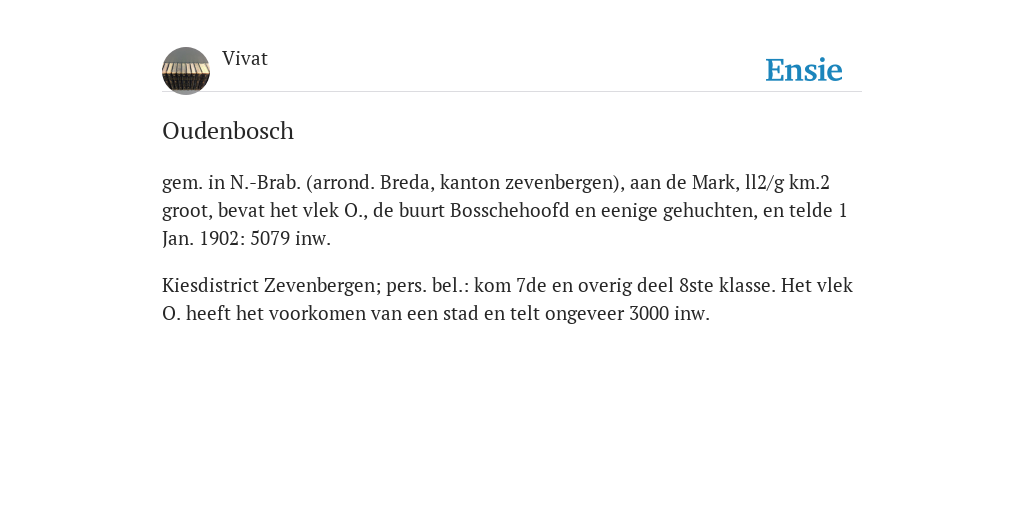 Vivat

Ensie

Oudenbosch

gem. in N.-Brab. (arrond. Breda, kanton zevenbergen), aan de Mark, ll2/g km.2 groot, bevat het vlek O., de buurt Bosschehoofd en eenige gehuchten, en telde 1 Jan. 1902: 5079 inw.

Kiesdistrict Zevenbergen; pers. bel.: kom 7de en overig deel 8ste klasse. Het vlek O. heeft het voorkomen van een stad en telt ongeveer 3000 inw.